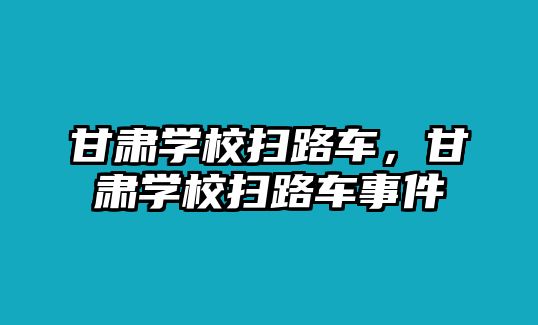 甘肃学校扫路车，甘肃学校扫路车事件